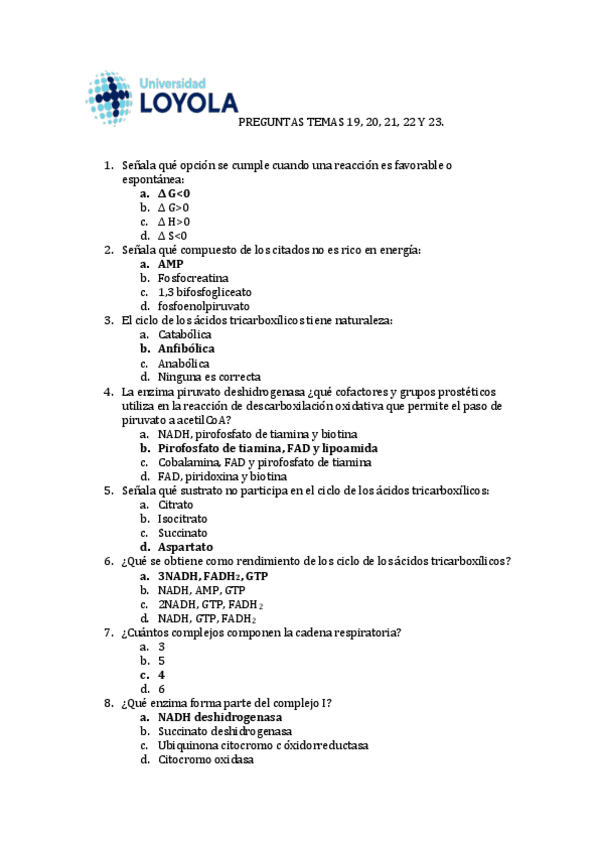 Universidad
LOYOLA

PREGUNTAS TEMAS 19, 20, 21, 22 Y 23.

1. Señala qué opción se cumple cuando una reacción es favorable o espontánea:
a. $\Delta G<0$
b. $\Delta G>0$
c. $\Delta H>0$
d. $\Delta S<0$
2. Señala qué compuesto de los citados no es rico en energía:
a. AMP
b. Fosfocreatina
c. 1,3 bifosfogliceato
d. fosfoenolpiruvato
3. El ciclo de los ácidos tricarboxílicos tiene naturaleza:
a. Catabólica
b. Anfibólica
c. Anabólica
d. Ninguna es correcta
4. La enzima piruvato deshidrogenasa ¿qué cofactores y grupos prostéticos utiliza en la reacción de descarboxilación oxidativa que permite el paso de piruvato a acetilCoA?
a. NADH, pirofosfato de tiamina y biotina
b. Pirofosfato de tiamina, FAD y lipoamida
c. Cobalamina, FAD y pirofosfato de tiamina
d. FAD, piridoxina y biotina
5. Señala qué sustrato no participa en el ciclo de los ácidos tricarboxílicos:
a. Citrato
b. Isocitrato
c. Succinato
d. Aspartato
6. ¿Qué se obtiene como rendimiento de los ciclo de los ácidos tricarboxílicos?
a. 3NADH, $FADH_2$, GTP
b. NADH, AMP, GTP
c. 2NADH, GTP, $FADH_2$
d. NADH, GTP, $FADH_2$
7. ¿Cuántos complejos componen la cadena respiratoria?
a. 3
b. 5
c. 4
d. 6
8. ¿Qué enzima forma parte del complejo I?
a. NADH deshidrogenasa
b. Succinato deshidrogenasa
c. Ubiquinona citocromo c óxidorreductasa
d. Citocromo oxidasa